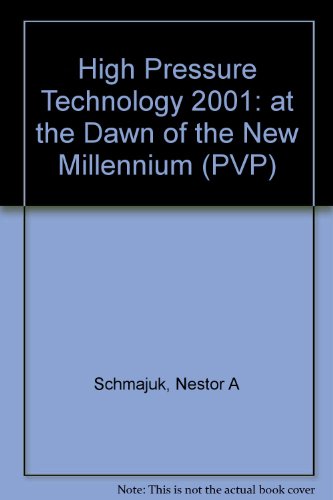 High Pressure Technology 2001: at the Dawn of the New Millennium (PVP)

Schmajuk, Nestor A

Note: This is not the actual book cover